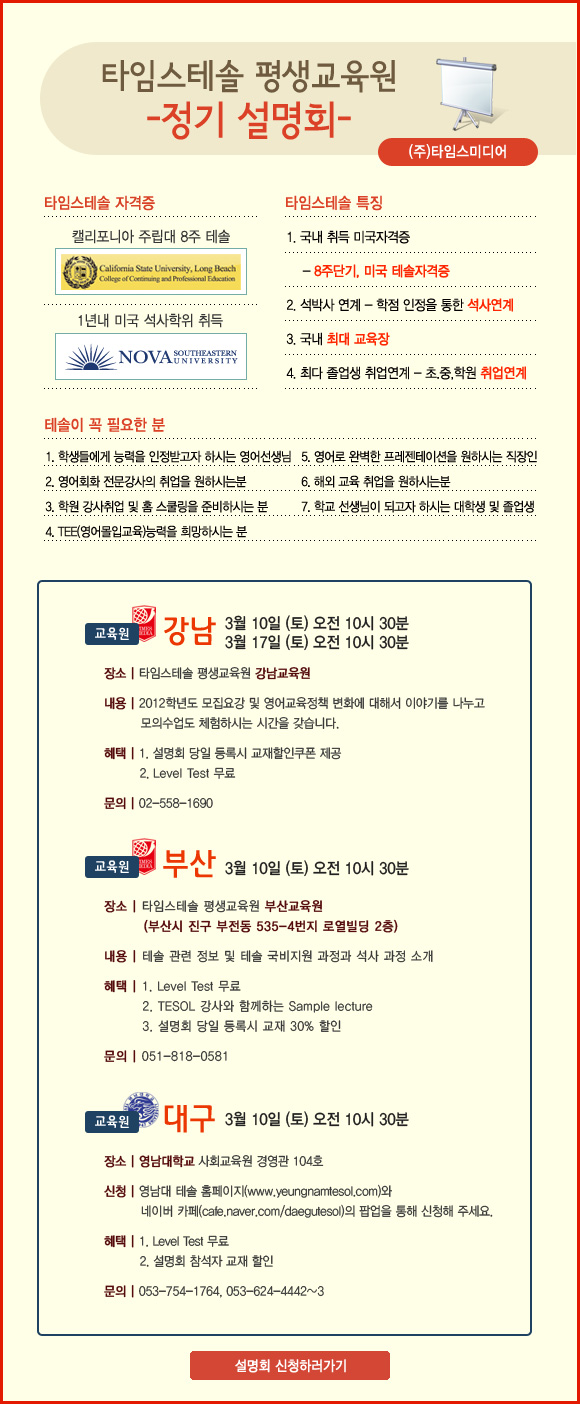 타임스테솔 평생교육원
-정기 설명회-

(주)타임스미디어

타임스테솔 자격증

캘리포니아 주립대 8주 테솔

California State University, Long Beach
College of Continuing and Professional Education

1년내 미국 석사학위 취득

NOVA SOUTHEASTERN UNIVERSITY

타임스테솔 특징

1. 국내 취득 미국자격증

– 8주단기, 미국 테솔자격증

2. 석박사 연계 – 학점 인정을 통한 석사연계

3. 국내 최대 교육장

4. 최다 졸업생 취업연계 – 초,중,학원 취업연계

테솔이 꼭 필요한 분

1. 학생들에게 능력을 인정받고자 하시는 영어선생님
2. 영어회화 전문강사의 취업을 원하시는분
3. 학원 강사취업 및 홈 스쿨링을 준비하시는 분
4. TEE(영어몰입교육)능력을 희망하시는 분

5. 영어로 완벽한 프레젠테이션을 원하시는 직장인
6. 해외 교육 취업을 원하시는분
7. 학교 선생님이 되고자 하시는 대학생 및 졸업생

교육원 강남 3월 10일 (토) 오전 10시 30분
3월 17일 (토) 오전 10시 30분

장소 | 타임스테솔 평생교육원 강남교육원

내용 | 2012학년도 모집요강 및 영어교육정책 변화에 대해서 이야기를 나누고 모의수업도 체험하시는 시간을 갖습니다.

혜택 | 1. 설명회 당일 등록시 교재할인쿠폰 제공
2. Level Test 무료

문의 | 02-558-1690

교육원 부산 3월 10일 (토) 오전 10시 30분

장소 | 타임스테솔 평생교육원 부산교육원
(부산시 진구 부전동 535-4번지 로열빌딩 2층)

내용 | 테솔 관련 정보 및 테솔 국비지원 과정과 석사 과정 소개

혜택 | 1. Level Test 무료
2. TESOL 강사와 함께하는 Sample lecture
3. 설명회 당일 등록시 교재 30% 할인

문의 | 051-818-0581

교육원 대구 3월 10일 (토) 오전 10시 30분

장소 | 영남대학교 사회교육원 경영관 104호

신청 | 영남대 테솔 홈페이지(www.yeungnamtesol.com)와 네이버 카페(cafe.naver.com/daegutesol)의 팝업을 통해 신청해 주세요.

혜택 | 1. Level Test 무료
2. 설명회 참석자 교재 할인

문의 | 053-754-1764, 053-624-4442~3

설명회 신청하러가기